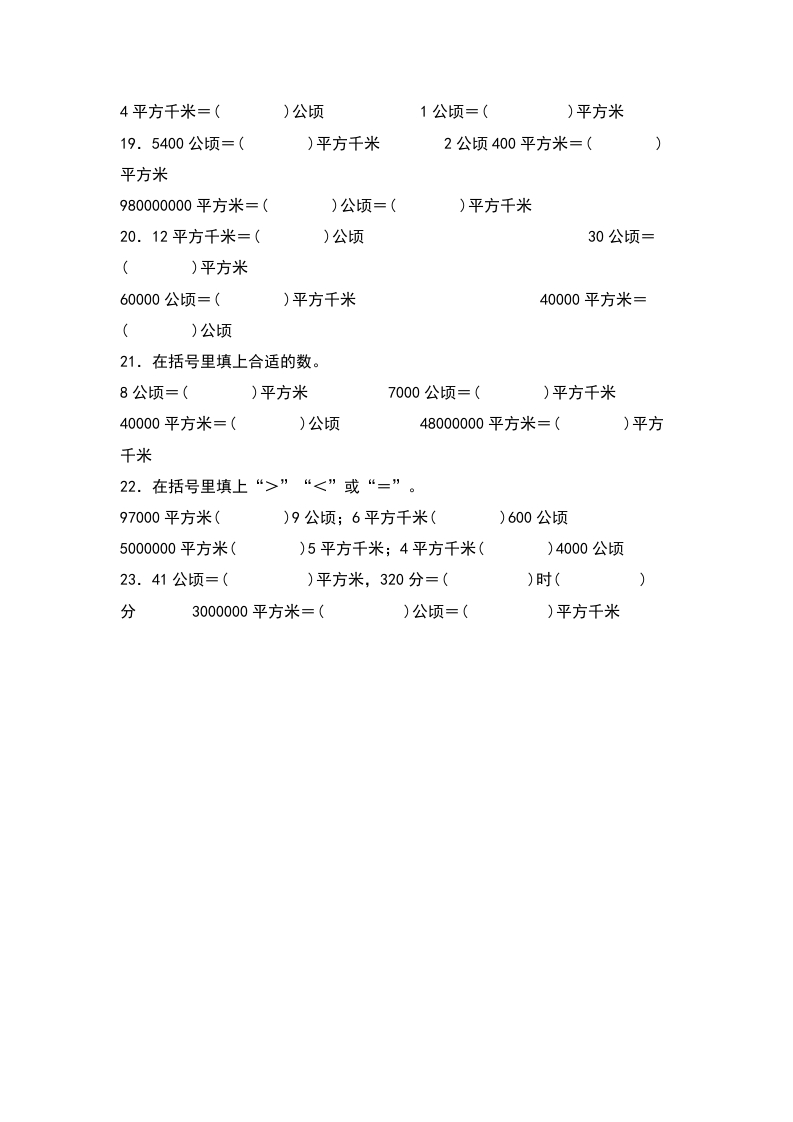 4 平方千米＝(　　　　)公顷　　　　　　1 公顷＝(　　　　　)平方米

19．5400 公顷＝(　　　　)平方千米　　　　2 公顷 400 平方米＝(　　　　)平方米

980000000 平方米＝(　　　　)公顷＝(　　　　)平方千米

20．12 平方千米＝(　　　　)公顷　　　　　　　　　　　30 公顷＝(　　　　)平方米

60000 公顷＝(　　　　)平方千米　　　　　　　　　　40000 平方米＝(　　　　)公顷

21．在括号里填上合适的数。

8 公顷＝(　　　　)平方米　　　　7000 公顷＝(　　　　)平方千米

40000 平方米＝(　　　　)公顷　　　　48000000 平方米＝(　　　　)平方千米

22．在括号里填上“＞”“＜”或“＝”。

97000 平方米(　　　　)9 公顷；6 平方千米(　　　　)600 公顷

5000000 平方米(　　　　)5 平方千米；4 平方千米(　　　　)4000 公顷

23．41 公顷＝(　　　　　)平方米，320 分＝(　　　　　)时(　　　　　)分　　　3000000 平方米＝(　　　　　)公顷＝(　　　　　)平方千米